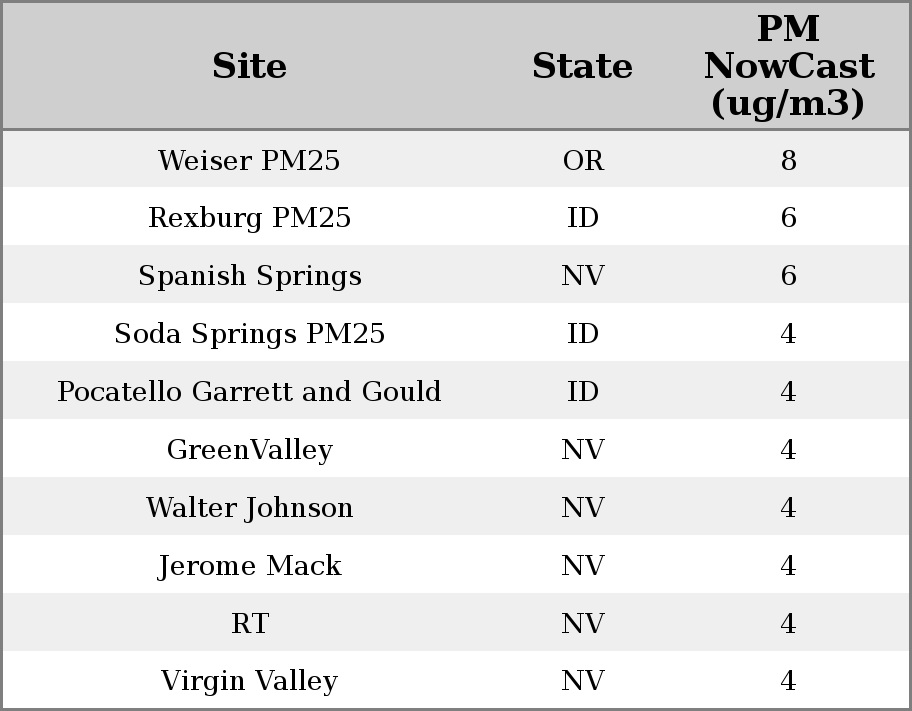 | Site | State | PM NowCast (ug/m3) |
|---|---|---|
| Weiser PM25 | OR | 8 |
| Rexburg PM25 | ID | 6 |
| Spanish Springs | NV | 6 |
| Soda Springs PM25 | ID | 4 |
| Pocatello Garrett and Gould | ID | 4 |
| GreenValley | NV | 4 |
| Walter Johnson | NV | 4 |
| Jerome Mack | NV | 4 |
| RT | NV | 4 |
| Virgin Valley | NV | 4 |